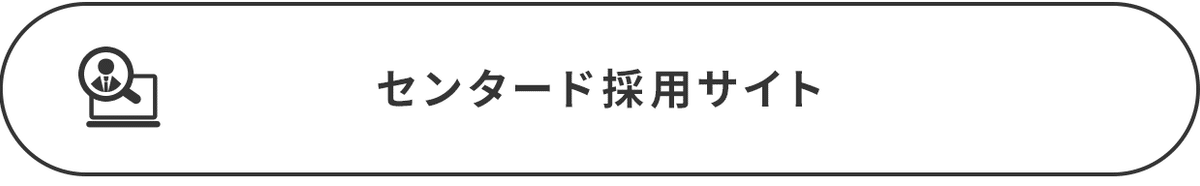 センタード採用サイト